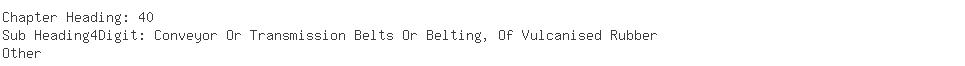 Chapter Heading: 40
Sub Heading4Digit: Conveyor Or Transmission Belts Or Belting, Of Vulcanised Rubber
Other